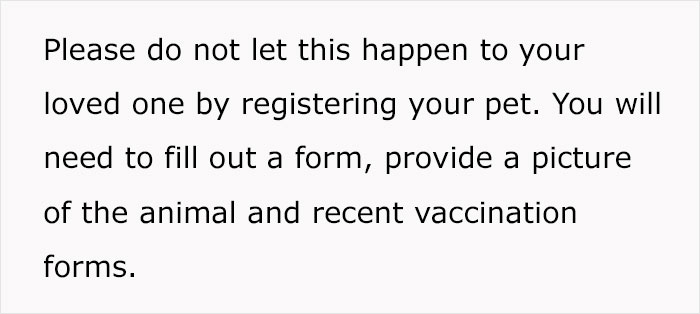 Please do not let this happen to your loved one by registering your pet. You will need to fill out a form, provide a picture of the animal and recent vaccination forms.